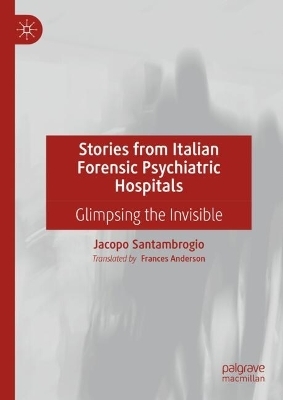 Stories from Italian Forensic Psychiatric Hospitals

Glimpsing the Invisible

Jacopo Santambrogio

Translated by Frances Anderson

palgrave macmillan